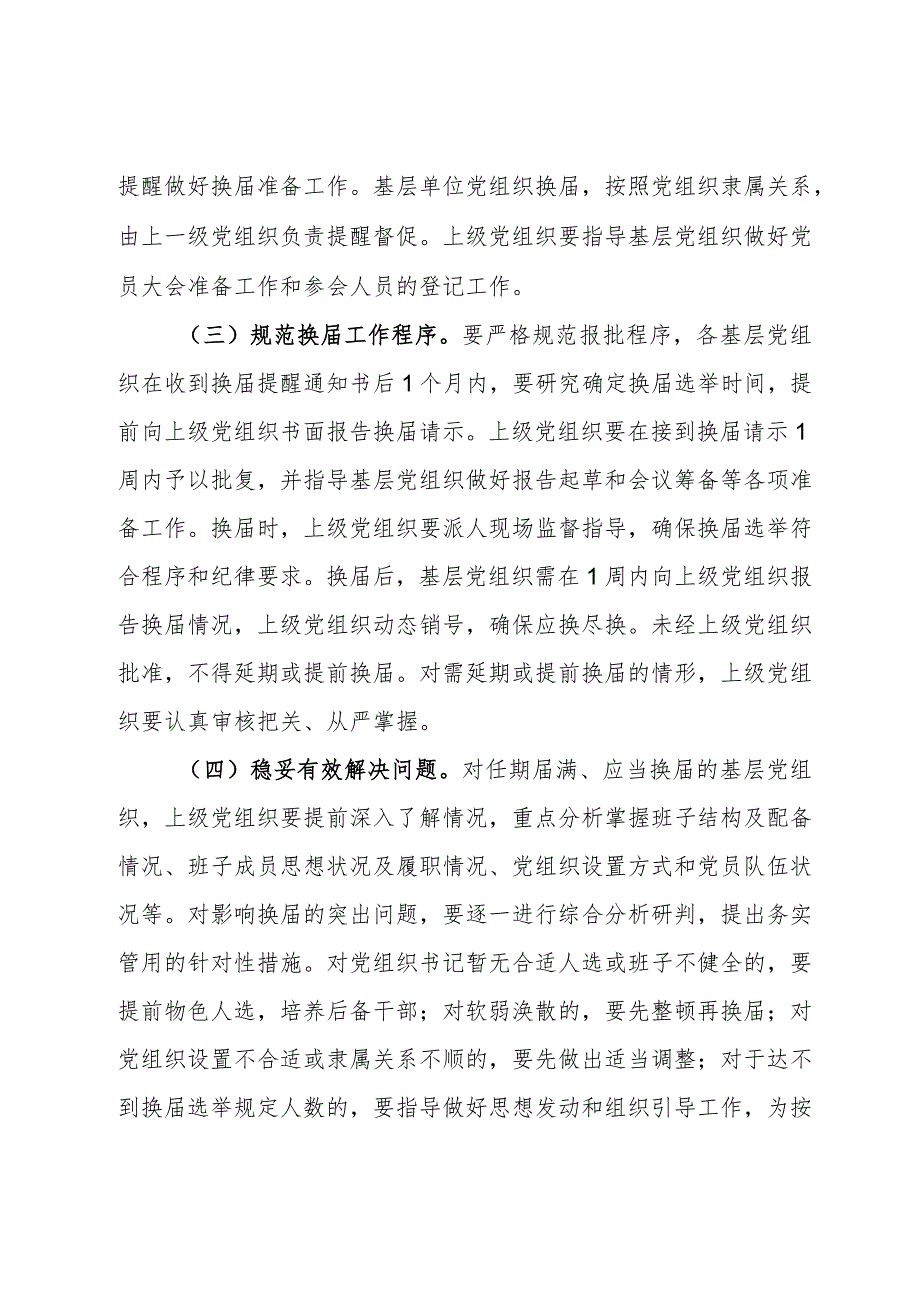 提醒做好换届准备工作。基层单位党组织换届，按照党组织隶属关系，由上一级党组织负责提醒督促。上级党组织要指导基层党组织做好党员大会准备工作和参会人员的登记工作。

（三）规范换届工作程序。要严格规范报批程序，各基层党组织在收到换届提醒通知书后1个月内，要研究确定换届选举时间，提前向上级党组织书面报告换届请示。上级党组织要在接到换届请示1周内予以批复，并指导基层党组织做好报告起草和会议筹备等各项准备工作。换届时，上级党组织要派人现场监督指导，确保换届选举符合程序和纪律要求。换届后，基层党组织需在1周内向上级党组织报告换届情况，上级党组织动态销号，确保应换尽换。未经上级党组织批准，不得延期或提前换届。对需延期或提前换届的情形，上级党组织要认真审核把关、从严掌握。

（四）稳妥有效解决问题。对任期届满、应当换届的基层党组织，上级党组织要提前深入了解情况，重点分析掌握班子结构及配备情况、班子成员思想状况及履职情况、党组织设置方式和党员队伍状况等。对影响换届的突出问题，要逐一进行综合分析研判，提出务实管用的针对性措施。对党组织书记暂无合适人选或班子不健全的，要提前物色人选，培养后备干部；对软弱涣散的，要先整顿再换届；对党组织设置不合适或隶属关系不顺的，要先做出适当调整；对于达不到换届选举规定人数的，要指导做好思想发动和组织引导工作，为按